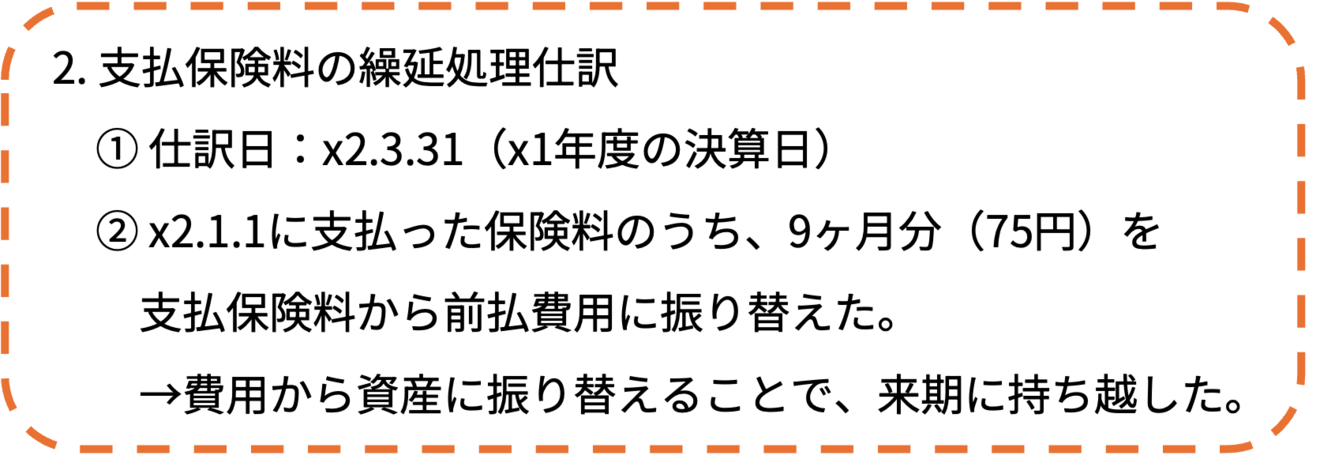 2. 支払保険料の繰延処理仕訳

① 仕訳日：x2.3.31（x1年度の決算日）

② x2.1.1に支払った保険料のうち、9ヶ月分（75円）を支払保険料から前払費用に振り替えた。

→費用から資産に振り替えることで、来期に持ち越した。